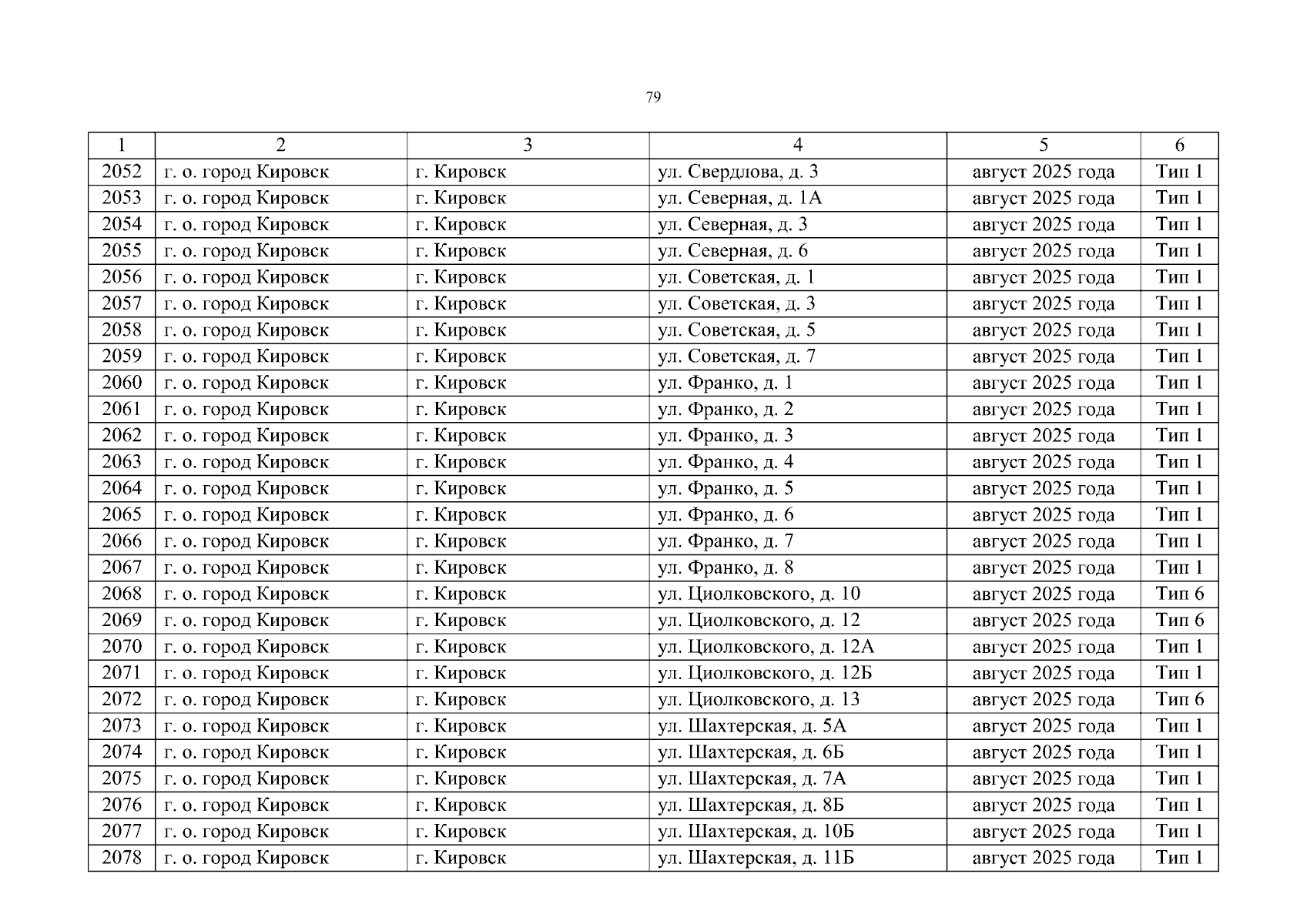 79

| 1 | 2 | 3 | 4 | 5 | 6 |
|---|---|---|---|---|---|
| 2052 | г. о. город Кировск | г. Кировск | ул. Свердлова, д. 3 | август 2025 года | Тип 1 |
| 2053 | г. о. город Кировск | г. Кировск | ул. Северная, д. 1А | август 2025 года | Тип 1 |
| 2054 | г. о. город Кировск | г. Кировск | ул. Северная, д. 3 | август 2025 года | Тип 1 |
| 2055 | г. о. город Кировск | г. Кировск | ул. Северная, д. 6 | август 2025 года | Тип 1 |
| 2056 | г. о. город Кировск | г. Кировск | ул. Советская, д. 1 | август 2025 года | Тип 1 |
| 2057 | г. о. город Кировск | г. Кировск | ул. Советская, д. 3 | август 2025 года | Тип 1 |
| 2058 | г. о. город Кировск | г. Кировск | ул. Советская, д. 5 | август 2025 года | Тип 1 |
| 2059 | г. о. город Кировск | г. Кировск | ул. Советская, д. 7 | август 2025 года | Тип 1 |
| 2060 | г. о. город Кировск | г. Кировск | ул. Франко, д. 1 | август 2025 года | Тип 1 |
| 2061 | г. о. город Кировск | г. Кировск | ул. Франко, д. 2 | август 2025 года | Тип 1 |
| 2062 | г. о. город Кировск | г. Кировск | ул. Франко, д. 3 | август 2025 года | Тип 1 |
| 2063 | г. о. город Кировск | г. Кировск | ул. Франко, д. 4 | август 2025 года | Тип 1 |
| 2064 | г. о. город Кировск | г. Кировск | ул. Франко, д. 5 | август 2025 года | Тип 1 |
| 2065 | г. о. город Кировск | г. Кировск | ул. Франко, д. 6 | август 2025 года | Тип 1 |
| 2066 | г. о. город Кировск | г. Кировск | ул. Франко, д. 7 | август 2025 года | Тип 1 |
| 2067 | г. о. город Кировск | г. Кировск | ул. Франко, д. 8 | август 2025 года | Тип 1 |
| 2068 | г. о. город Кировск | г. Кировск | ул. Циолковского, д. 10 | август 2025 года | Тип 6 |
| 2069 | г. о. город Кировск | г. Кировск | ул. Циолковского, д. 12 | август 2025 года | Тип 6 |
| 2070 | г. о. город Кировск | г. Кировск | ул. Циолковского, д. 12А | август 2025 года | Тип 1 |
| 2071 | г. о. город Кировск | г. Кировск | ул. Циолковского, д. 12Б | август 2025 года | Тип 1 |
| 2072 | г. о. город Кировск | г. Кировск | ул. Циолковского, д. 13 | август 2025 года | Тип 6 |
| 2073 | г. о. город Кировск | г. Кировск | ул. Шахтерская, д. 5А | август 2025 года | Тип 1 |
| 2074 | г. о. город Кировск | г. Кировск | ул. Шахтерская, д. 6Б | август 2025 года | Тип 1 |
| 2075 | г. о. город Кировск | г. Кировск | ул. Шахтерская, д. 7А | август 2025 года | Тип 1 |
| 2076 | г. о. город Кировск | г. Кировск | ул. Шахтерская, д. 8Б | август 2025 года | Тип 1 |
| 2077 | г. о. город Кировск | г. Кировск | ул. Шахтерская, д. 10Б | август 2025 года | Тип 1 |
| 2078 | г. о. город Кировск | г. Кировск | ул. Шахтерская, д. 11Б | август 2025 года | Тип 1 |